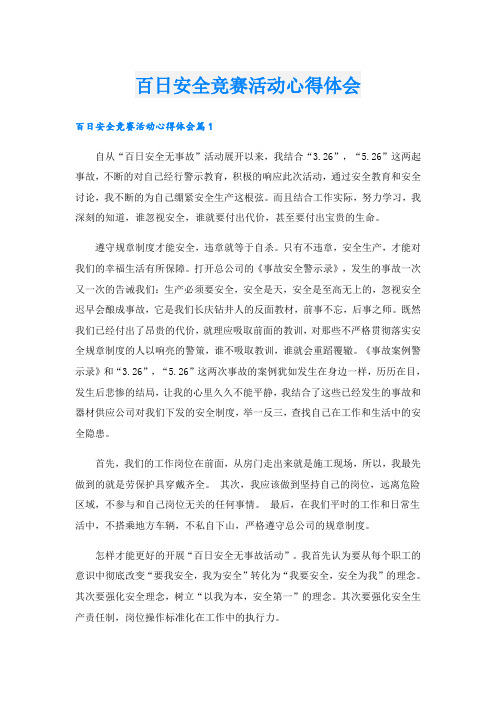 百日安全竞赛活动心得体会

百日安全竞赛活动心得体会篇1

自从“百日安全无事故”活动展开以来，我结合“3.26”，“5.26”这两起事故，不断的对自己经行警示教育，积极的响应此次活动，通过安全教育和安全讨论，我不断的为自己绷紧安全生产这根弦。而且结合工作实际，努力学习，我深刻的知道，谁忽视安全，谁就要付出代价，甚至要付出宝贵的生命。

遵守规章制度才能安全，违章就等于自杀。只有不违章，安全生产，才能对我们的幸福生活有所保障。打开总公司的《事故安全警示录》，发生的事故一次又一次的告诫我们：生产必须要安全，安全是天，安全是至高无上的，忽视安全迟早会酿成事故，它是我们长庆钻井人的反面教材，前事不忘，后事之师。既然我们已经付出了昂贵的代价，就理应吸取前面的教训，对那些不严格贯彻落实安全规章制度的人以响亮的警策，谁不吸取教训，谁就会重蹈覆辙。《事故案例警示录》和“3.26”，“5.26”这两次事故的案例犹如发生在身边一样，历历在目，发生后悲惨的结局，让我的心里久久不能平静，我结合了这些已经发生的事故和器材供应公司对我们下发的安全制度，举一反三，查找自己在工作和生活中的安全隐患。

首先，我们的工作岗位在前面，从房门走出来就是施工现场，所以，我最先做到的就是劳保护具穿戴齐全。 其次，我应该做到坚持自己的岗位，远离危险区域，不参与和自己岗位无关的任何事情。 最后，在我们平时的工作和日常生活中，不搭乘地方车辆，不私自下山，严格遵守总公司的规章制度。

怎样才能更好的开展“百日安全无事故活动”。我首先认为要从每个职工的意识中彻底改变“要我安全，我为安全”转化为“我要安全，安全为我”的理念。其次要强化安全理念，树立“以我为本，安全第一”的理念。其次要强化安全生产责任制，岗位操作标准化在工作中的执行力。